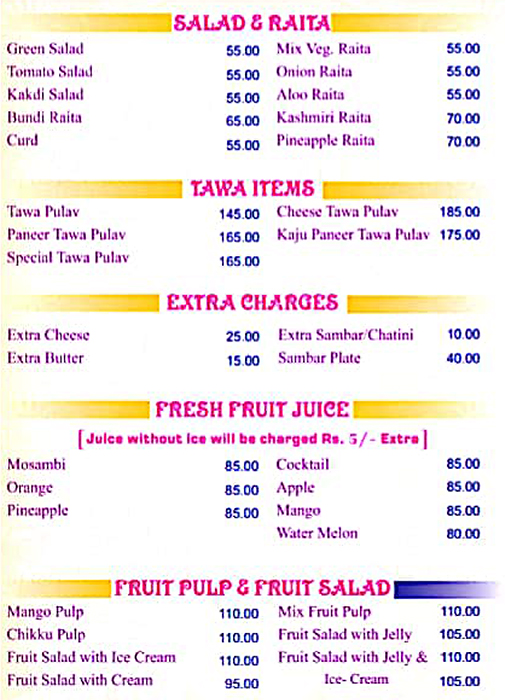 SALAD & RAITA

Green Salad 55.00
Tomato Salad 55.00
Kakdi Salad 55.00
Bundi Raita 65.00
Curd 55.00

Mix Veg. Raita 55.00
Onion Raita 55.00
Aloo Raita 55.00
Kashmiri Raita 70.00
Pineapple Raita 70.00

TAWA ITEMS

Tawa Pulav 145.00
Paneer Tawa Pulav 165.00
Special Tawa Pulav 165.00

Cheese Tawa Pulav 185.00
Kaju Paneer Tawa Pulav 175.00

EXTRA CHARGES

Extra Cheese 25.00
Extra Butter 15.00

Extra Sambar/Chatini 10.00
Sambar Plate 40.00

FRESH FRUIT JUICE

[ Juice without ice will be charged Rs. 5/- Extra ]

Mosambi 85.00
Orange 85.00
Pineapple 85.00

Cocktail 85.00
Apple 85.00
Mango 85.00
Water Melon 80.00

FRUIT PULP & FRUIT SALAD

Mango Pulp 110.00
Chikku Pulp 110.00
Fruit Salad with Ice Cream 110.00
Fruit Salad with Cream 95.00

Mix Fruit Pulp 110.00
Fruit Salad with Jelly 105.00
Fruit Salad with Jelly & 110.00
Ice- Cream 105.00